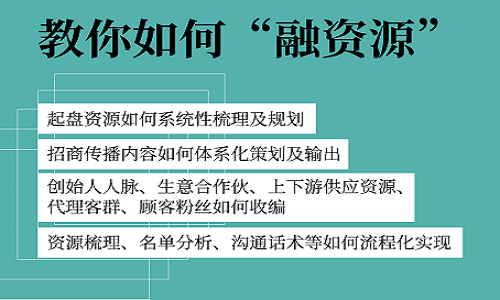 教你如何“融资源”

起盘资源如何系统性梳理及规划

招商传播内容如何体系化策划及输出

创始人人脉、生意合作伙、上下游供应资源、代理客群、顾客粉丝如何收编

资源梳理、名单分析、沟通话术等如何流程化实现